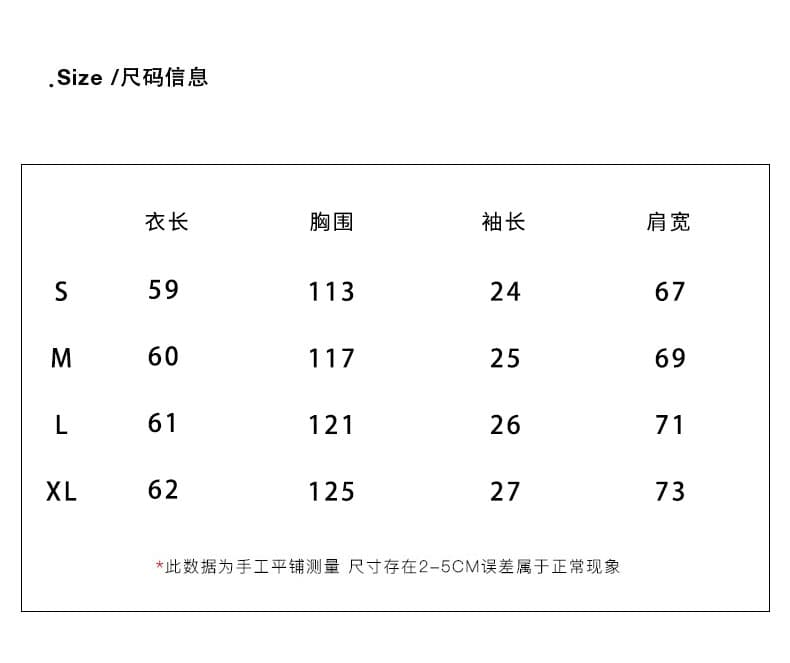 .Size /尺码信息

| | 衣长 | 胸围 | 袖长 | 肩宽 |
|---|---|---|---|---|
| S | 59 | 113 | 24 | 67 |
| M | 60 | 117 | 25 | 69 |
| L | 61 | 121 | 26 | 71 |
| XL | 62 | 125 | 27 | 73 |

*此数据为手工平铺测量 尺寸存在2-5CM误差属于正常现象